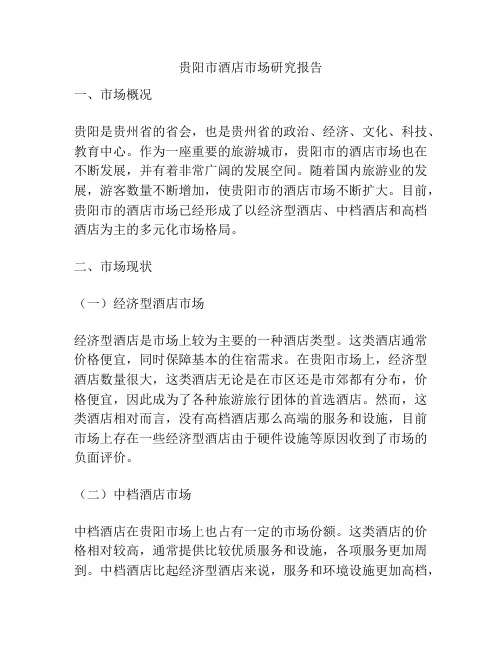 贵阳市酒店市场研究报告

一、市场概况

贵阳是贵州省的省会，也是贵州省的政治、经济、文化、科技、教育中心。作为一座重要的旅游城市，贵阳市的酒店市场也在不断发展，并有着非常广阔的发展空间。随着国内旅游业的发展，游客数量不断增加，使贵阳市的酒店市场不断扩大。目前，贵阳市的酒店市场已经形成了以经济型酒店、中档酒店和高档酒店为主的多元化市场格局。

二、市场现状

（一）经济型酒店市场

经济型酒店是市场上较为主要的一种酒店类型。这类酒店通常价格便宜，同时保障基本的住宿需求。在贵阳市场上，经济型酒店数量很大，这类酒店无论是在市区还是市郊都有分布，价格便宜，因此成为了各种旅游旅行团体的首选酒店。然而，这类酒店相对而言，没有高档酒店那么高端的服务和设施，目前市场上存在一些经济型酒店由于硬件设施等原因收到了市场的负面评价。

（二）中档酒店市场

中档酒店在贵阳市场上也占有一定的市场份额。这类酒店的价格相对较高，通常提供比较优质服务和设施，各项服务更加周到。中档酒店比起经济型酒店来说，服务和环境设施更加高档，